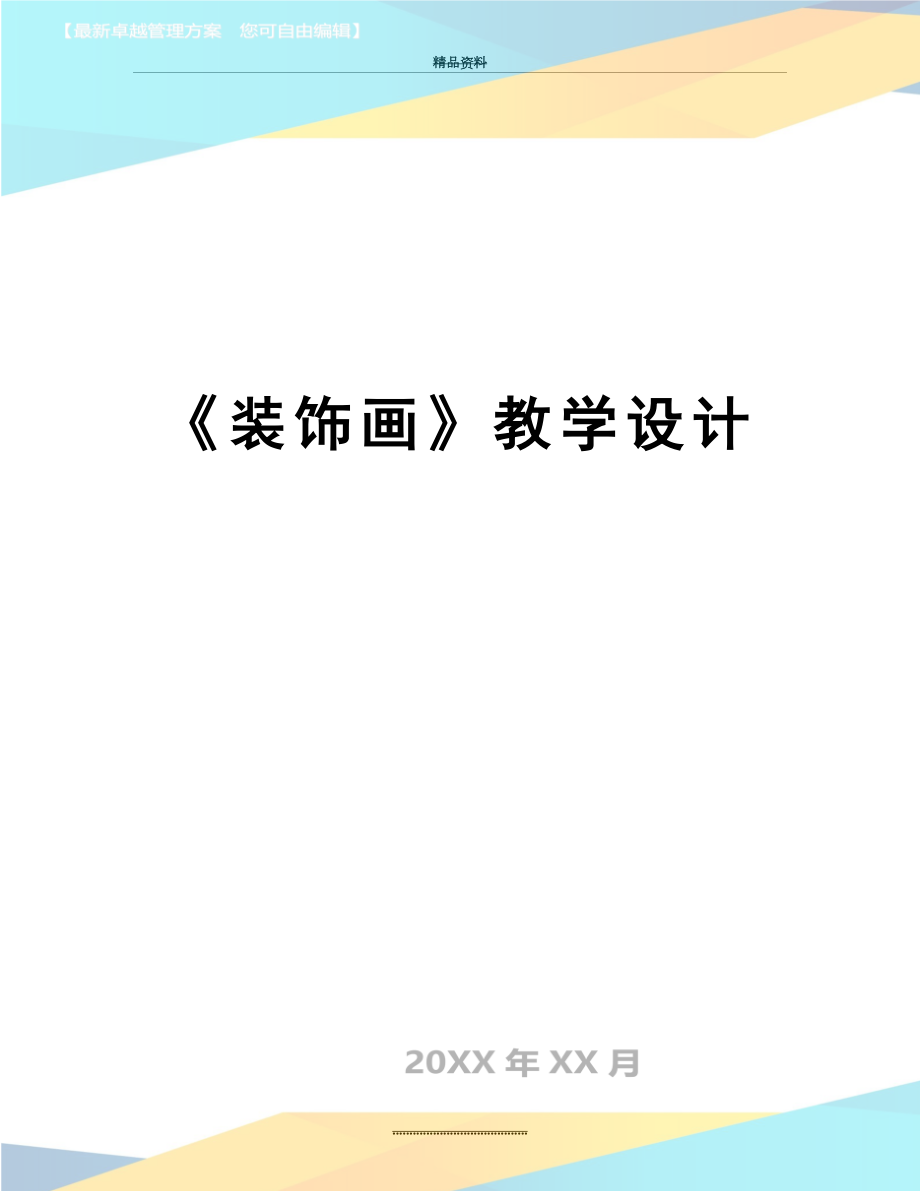 【最新卓越管理方案　您可自由编辑】

精品资料

《装饰画》教学设计

20XX 年 XX 月